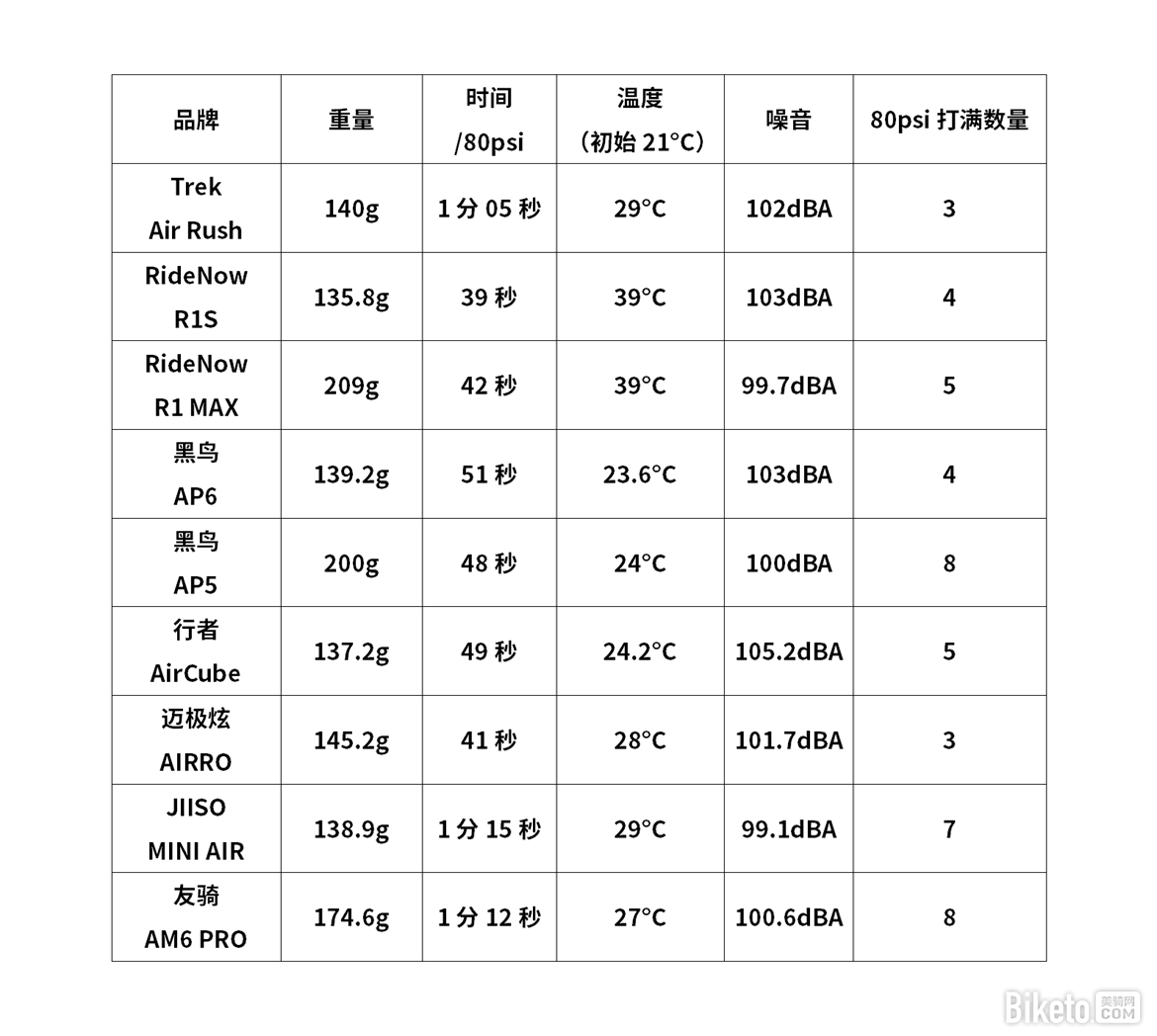 | 品牌 | 重量 | 时间 /80psi | 温度 （初始 21°C） | 噪音 | 80psi 打满数量 |
|---|---|---|---|---|---|
| Trek Air Rush | 140g | 1 分 05 秒 | 29°C | 102dBA | 3 |
| RideNow R1S | 135.8g | 39 秒 | 39°C | 103dBA | 4 |
| RideNow R1 MAX | 209g | 42 秒 | 39°C | 99.7dBA | 5 |
| 黑鸟 AP6 | 139.2g | 51 秒 | 23.6°C | 103dBA | 4 |
| 黑鸟 AP5 | 200g | 48 秒 | 24°C | 100dBA | 8 |
| 行者 AirCube | 137.2g | 49 秒 | 24.2°C | 105.2dBA | 5 |
| 迈极炫 AIRRO | 145.2g | 41 秒 | 28°C | 101.7dBA | 3 |
| JIISO MINI AIR | 138.9g | 1 分 15 秒 | 29°C | 99.1dBA | 7 |
| 友骑 AM6 PRO | 174.6g | 1 分 12 秒 | 27°C | 100.6dBA | 8 |

Biketo 美骑网 .COM